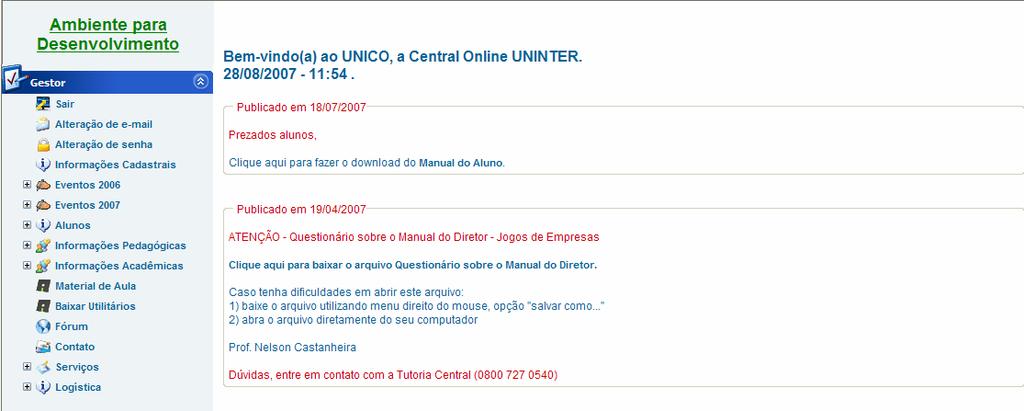 Ambiente para Desenvolvimento

Gestor

Sair
Alteração de e-mail
Alteração de senha
Informações Cadastrais
Eventos 2006
Eventos 2007
Alunos
Informações Pedagógicas
Informações Acadêmicas
Material de Aula
Baixar Utilitários
Fórum
Contato
Serviços
Logística

Bem-vindo(a) ao UNICO, a Central Online UNINTER.
28/08/2007 - 11:54 .

Publicado em 18/07/2007

Prezados alunos,

Clique aqui para fazer o download do Manual do Aluno.

Publicado em 19/04/2007

ATENÇÃO - Questionário sobre o Manual do Diretor - Jogos de Empresas

Clique aqui para baixar o arquivo Questionário sobre o Manual do Diretor.

Caso tenha dificuldades em abrir este arquivo:
1) baixe o arquivo utilizando menu direito do mouse, opção "salvar como..."
2) abra o arquivo diretamente do seu computador

Prof. Nelson Castanheira

Dúvidas, entre em contato com a Tutoria Central (0800 727 0540)